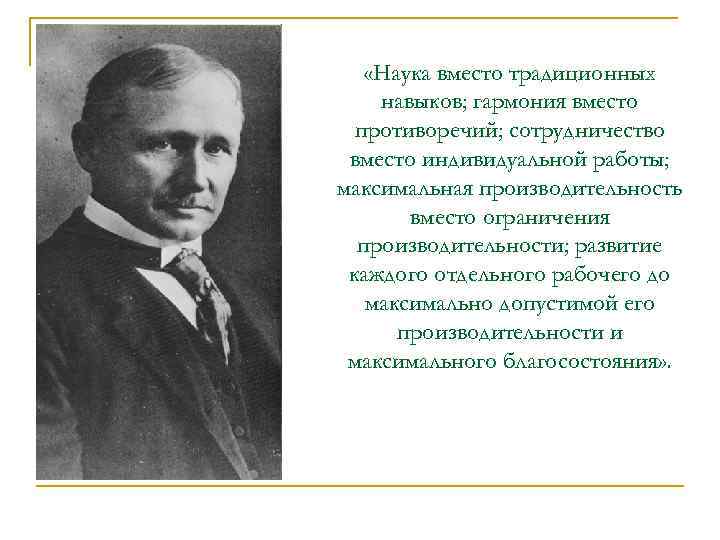 «Наука вместо традиционных навыков; гармония вместо противоречий; сотрудничество вместо индивидуальной работы; максимальная производительность вместо ограничения производительности; развитие каждого отдельного рабочего до максимально допустимой его производительности и максимального благосостояния».